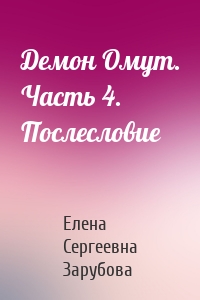 Демон Омут. Часть 4. Послесловие

Елена Сергеевна Зарубова